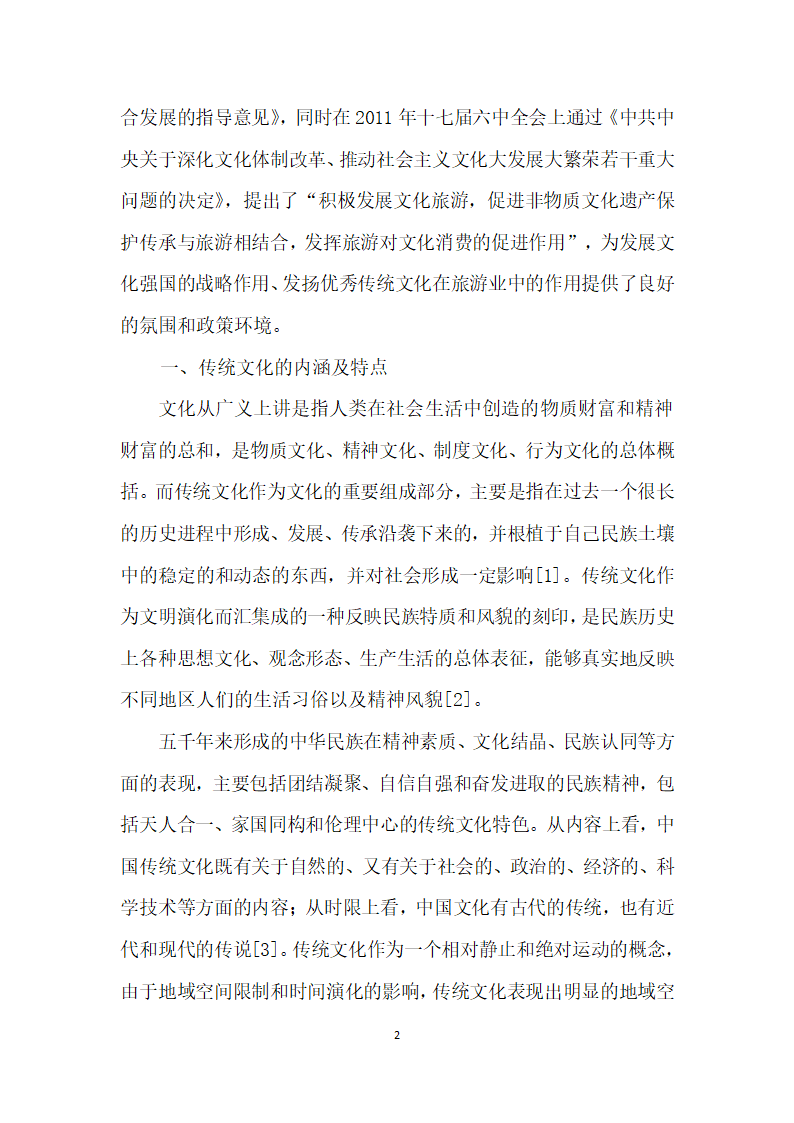 合发展的指导意见》，同时在 2011 年十七届六中全会上通过《中共中央关于深化文化体制改革、推动社会主义文化大发展大繁荣若干重大问题的决定》，提出了“积极发展文化旅游，促进非物质文化遗产保护传承与旅游相结合，发挥旅游对文化消费的促进作用”，为发展文化强国的战略作用、发扬优秀传统文化在旅游业中的作用提供了良好的氛围和政策环境。

一、传统文化的内涵及特点

文化从广义上讲是指人类在社会生活中创造的物质财富和精神财富的总和，是物质文化、精神文化、制度文化、行为文化的总体概括。而传统文化作为文化的重要组成部分，主要是指在过去一个很长的历史进程中形成、发展、传承沿袭下来的，并根植于自己民族土壤中的稳定的和动态的东西，并对社会形成一定影响[1]。传统文化作为文明演化而汇集成的一种反映民族特质和风貌的刻印，是民族历史上各种思想文化、观念形态、生产生活的总体表征，能够真实地反映不同地区人们的生活习俗以及精神风貌[2]。

五千年来形成的中华民族在精神素质、文化结晶、民族认同等方面的表现，主要包括团结凝聚、自信自强和奋发进取的民族精神，包括天人合一、家国同构和伦理中心的传统文化特色。从内容上看，中国传统文化既有关于自然的、又有关于社会的、政治的、经济的、科学技术等方面的内容；从时限上看，中国文化有古代的传统，也有近代和现代的传说[3]。传统文化作为一个相对静止和绝对运动的概念，由于地域空间限制和时间演化的影响，传统文化表现出明显的地域空

2